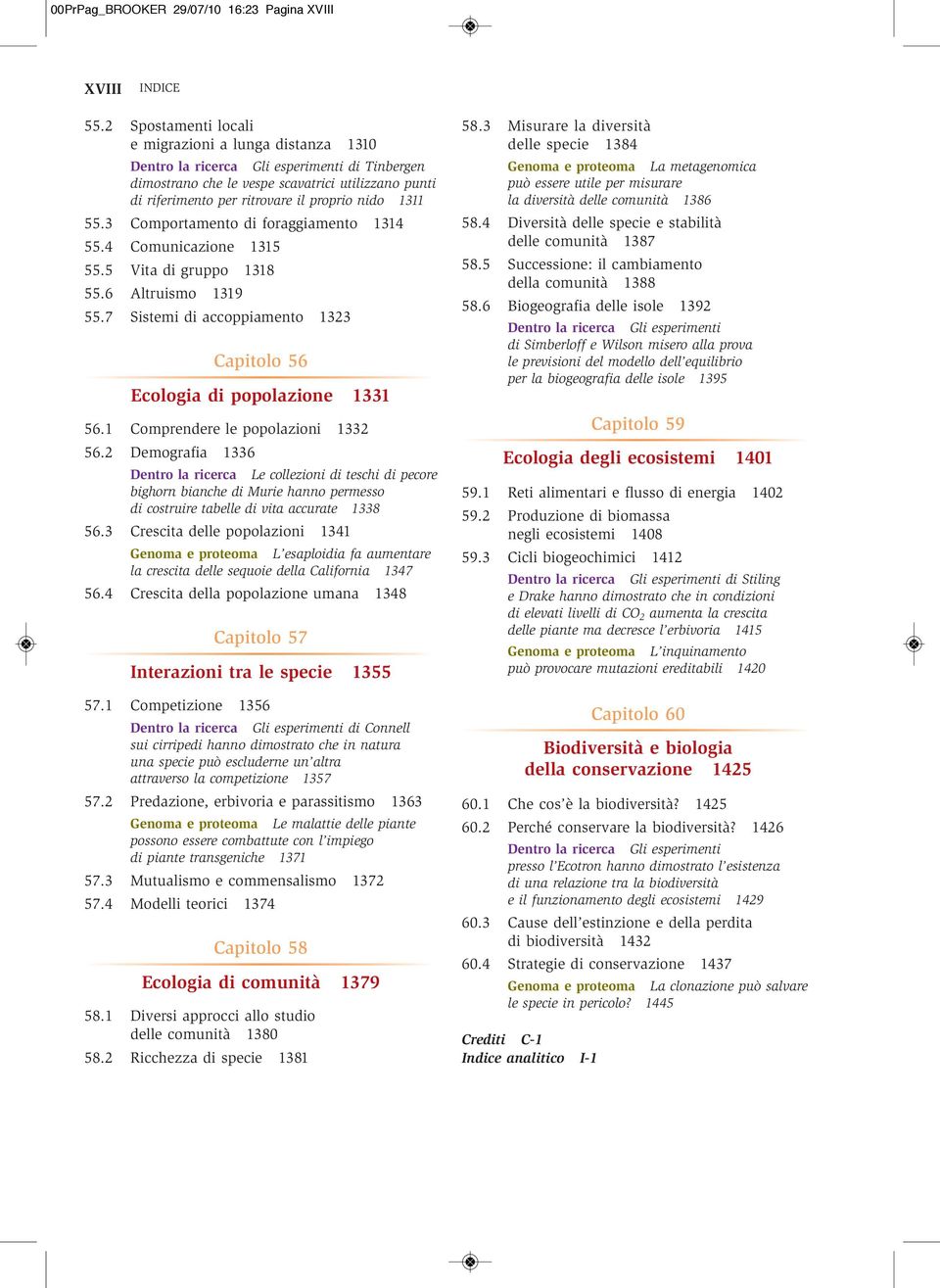 00PrPag_BROOKER 29/07/10 16:23 Pagina XVIII

XVIII INDICE

55.2 Spostamenti locali e migrazioni a lunga distanza 1310

Dentro la ricerca Gli esperimenti di Tinbergen dimostrano che le vespe scavatrici utilizzano punti di riferimento per ritrovare il proprio nido 1311

55.3 Comportamento di foraggiamento 1314

55.4 Comunicazione 1315

55.5 Vita di gruppo 1318

55.6 Altruismo 1319

55.7 Sistemi di accoppiamento 1323

Capitolo 56

Ecologia di popolazione 1331

56.1 Comprendere le popolazioni 1332

56.2 Demografia 1336

Dentro la ricerca Le collezioni di teschi di pecore bighorn bianche di Murie hanno permesso di costruire tabelle di vita accurate 1338

56.3 Crescita delle popolazioni 1341

Genoma e proteoma L'esaploidia fa aumentare la crescita delle sequoie della California 1347

56.4 Crescita della popolazione umana 1348

Capitolo 57

Interazioni tra le specie 1355

57.1 Competizione 1356

Dentro la ricerca Gli esperimenti di Connell sui cirripedi hanno dimostrato che in natura una specie può escluderne un'altra attraverso la competizione 1357

57.2 Predazione, erbivoria e parassitismo 1363

Genoma e proteoma Le malattie delle piante possono essere combattute con l'impiego di piante transgeniche 1371

57.3 Mutualismo e commensalismo 1372

57.4 Modelli teorici 1374

Capitolo 58

Ecologia di comunità 1379

58.1 Diversi approcci allo studio delle comunità 1380

58.2 Ricchezza di specie 1381

58.3 Misurare la diversità delle specie 1384

Genoma e proteoma La metagenomica può essere utile per misurare la diversità delle comunità 1386

58.4 Diversità delle specie e stabilità delle comunità 1387

58.5 Successione: il cambiamento della comunità 1388

58.6 Biogeografia delle isole 1392

Dentro la ricerca Gli esperimenti di Simberloff e Wilson misero alla prova le previsioni del modello dell'equilibrio per la biogeografia delle isole 1395

Capitolo 59

Ecologia degli ecosistemi 1401

59.1 Reti alimentari e flusso di energia 1402

59.2 Produzione di biomassa negli ecosistemi 1408

59.3 Cicli biogeochimici 1412

Dentro la ricerca Gli esperimenti di Stiling e Drake hanno dimostrato che in condizioni di elevati livelli di $CO_2$ aumenta la crescita delle piante ma decresce l'erbivoria 1415

Genoma e proteoma L'inquinamento può provocare mutazioni ereditabili 1420

Capitolo 60

Biodiversità e biologia della conservazione 1425

60.1 Che cos'è la biodiversità? 1425

60.2 Perché conservare la biodiversità? 1426

Dentro la ricerca Gli esperimenti presso l'Ecotron hanno dimostrato l'esistenza di una relazione tra la biodiversità e il funzionamento degli ecosistemi 1429

60.3 Cause dell'estinzione e della perdita di biodiversità 1432

60.4 Strategie di conservazione 1437

Genoma e proteoma La clonazione può salvare le specie in pericolo? 1445

Crediti C-1
Indice analitico I-1